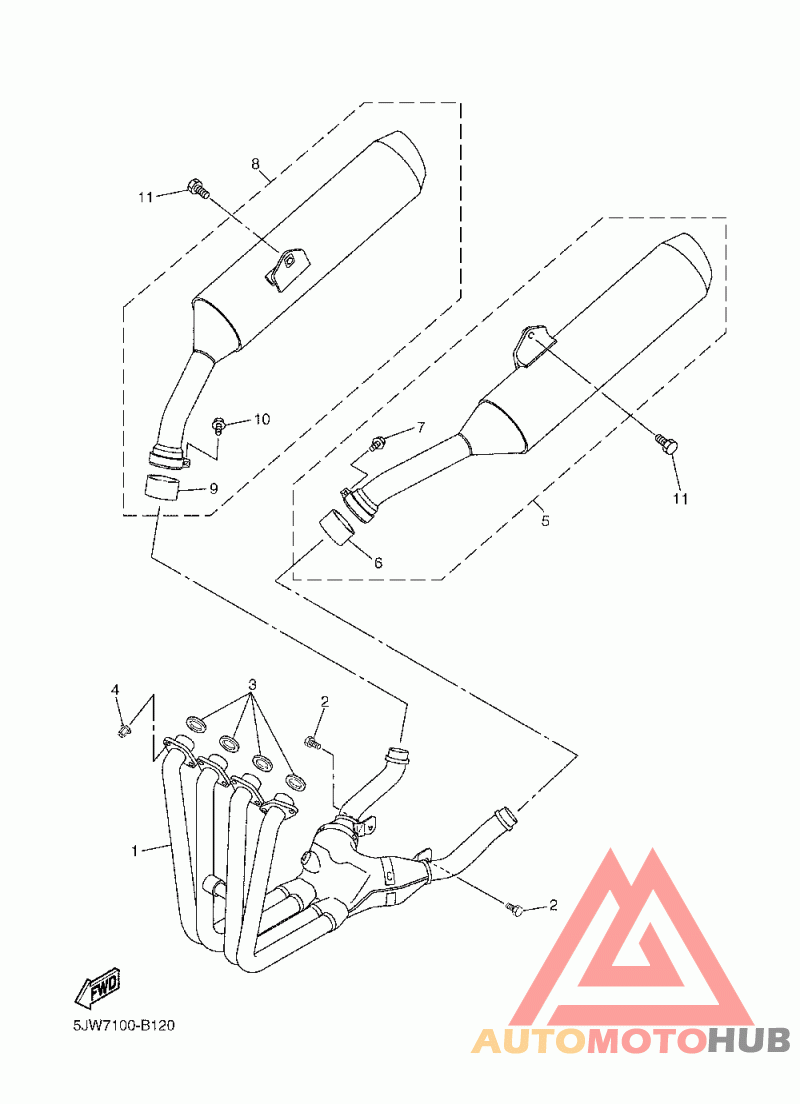 8
11
10
9
7
11
5
6
4
3
2
1
2
FWD
5JW7100-B120
AUTOMOTOHUB